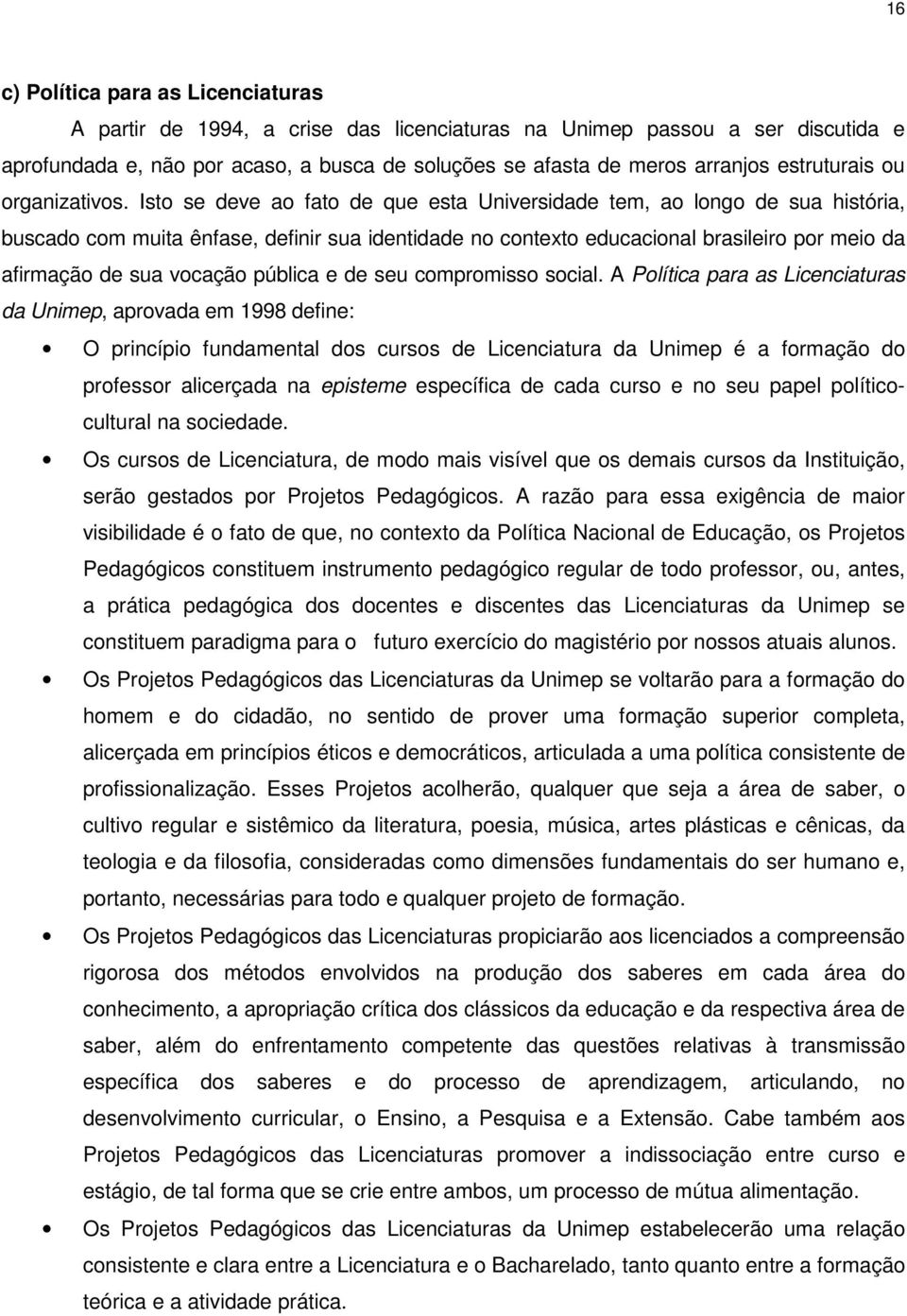 16

c) Política para as Licenciaturas

A partir de 1994, a crise das licenciaturas na Unimep passou a ser discutida e aprofundada e, não por acaso, a busca de soluções se afasta de meros arranjos estruturais ou organizativos. Isto se deve ao fato de que esta Universidade tem, ao longo de sua história, buscado com muita ênfase, definir sua identidade no contexto educacional brasileiro por meio da afirmação de sua vocação pública e de seu compromisso social. A Política para as Licenciaturas da Unimep, aprovada em 1998 define:

• O princípio fundamental dos cursos de Licenciatura da Unimep é a formação do professor alicerçada na episteme específica de cada curso e no seu papel político-cultural na sociedade.

• Os cursos de Licenciatura, de modo mais visível que os demais cursos da Instituição, serão gestados por Projetos Pedagógicos. A razão para essa exigência de maior visibilidade é o fato de que, no contexto da Política Nacional de Educação, os Projetos Pedagógicos constituem instrumento pedagógico regular de todo professor, ou, antes, a prática pedagógica dos docentes e discentes das Licenciaturas da Unimep se constituem paradigma para o futuro exercício do magistério por nossos atuais alunos.

• Os Projetos Pedagógicos das Licenciaturas da Unimep se voltarão para a formação do homem e do cidadão, no sentido de prover uma formação superior completa, alicerçada em princípios éticos e democráticos, articulada a uma política consistente de profissionalização. Esses Projetos acolherão, qualquer que seja a área de saber, o cultivo regular e sistêmico da literatura, poesia, música, artes plásticas e cênicas, da teologia e da filosofia, consideradas como dimensões fundamentais do ser humano e, portanto, necessárias para todo e qualquer projeto de formação.

• Os Projetos Pedagógicos das Licenciaturas propiciarão aos licenciados a compreensão rigorosa dos métodos envolvidos na produção dos saberes em cada área do conhecimento, a apropriação crítica dos clássicos da educação e da respectiva área de saber, além do enfrentamento competente das questões relativas à transmissão específica dos saberes e do processo de aprendizagem, articulando, no desenvolvimento curricular, o Ensino, a Pesquisa e a Extensão. Cabe também aos Projetos Pedagógicos das Licenciaturas promover a indissociação entre curso e estágio, de tal forma que se crie entre ambos, um processo de mútua alimentação.

• Os Projetos Pedagógicos das Licenciaturas da Unimep estabelecerão uma relação consistente e clara entre a Licenciatura e o Bacharelado, tanto quanto entre a formação teórica e a atividade prática.